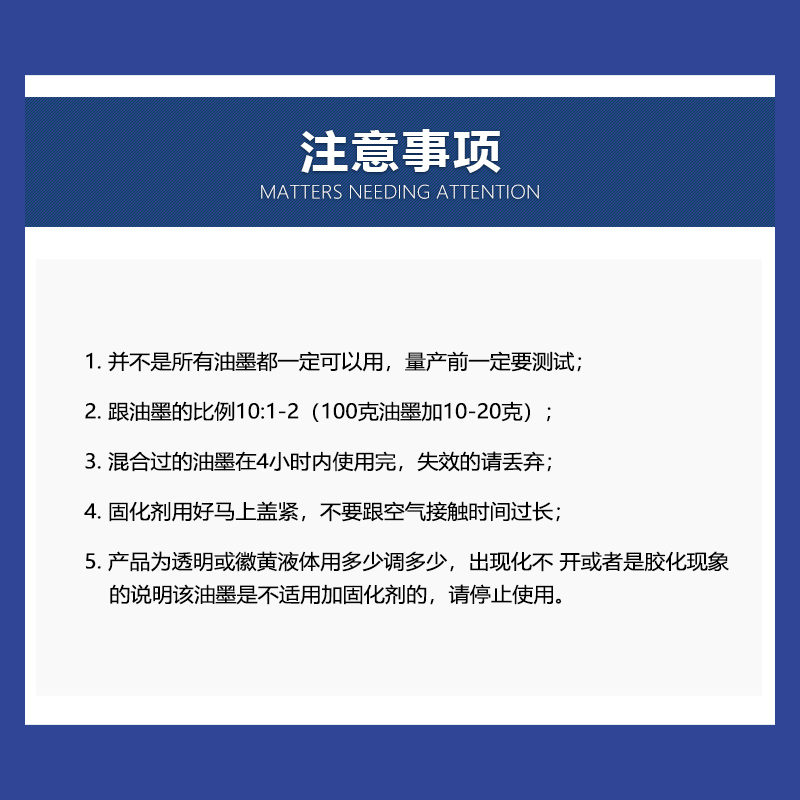 注意事项
MATTERS NEEDING ATTENTION

1. 并不是所有油墨都一定可以用，量产前一定要测试；

2. 跟油墨的比例10:1-2（100克油墨加10-20克）；

3. 混合过的油墨在4小时内使用完，失效的请丢弃；

4. 固化剂用好马上盖紧，不要跟空气接触时间过长；

5. 产品为透明或微黄液体用多少调多少，出现化不 开或者是胶化现象的说明该油墨是不适用加固化剂的，请停止使用。